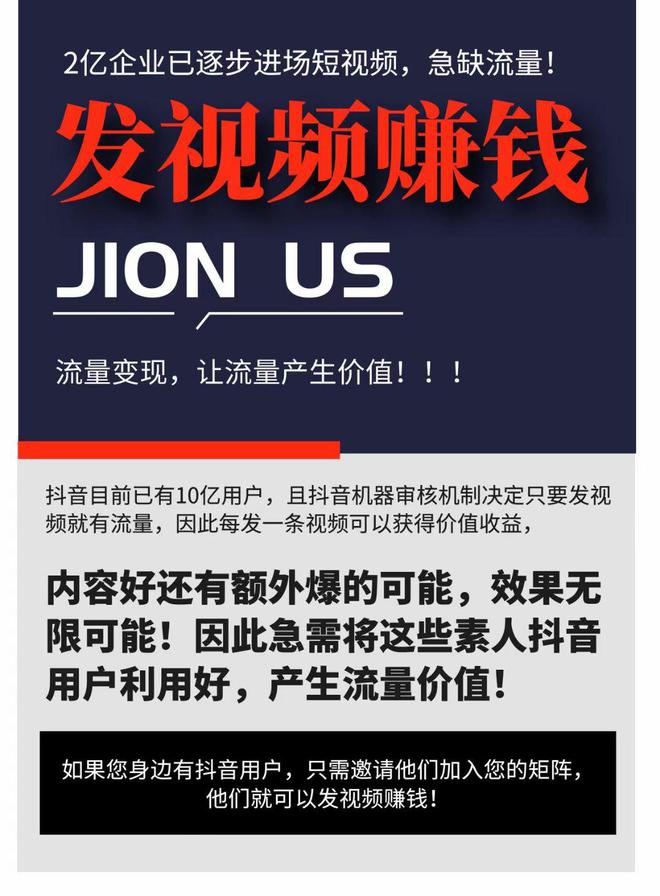 2亿企业已逐步进场短视频，急缺流量！

发视频赚钱

JION US

流量变现，让流量产生价值！！！

抖音目前已有10亿用户，且抖音机器审核机制决定只要发视频就有流量，因此每发一条视频可以获得价值收益，

内容好还有额外爆的可能，效果无限可能！因此急需将这些素人抖音用户利用好，产生流量价值！

如果您身边有抖音用户，只需邀请他们加入您的矩阵，他们就可以发视频赚钱！